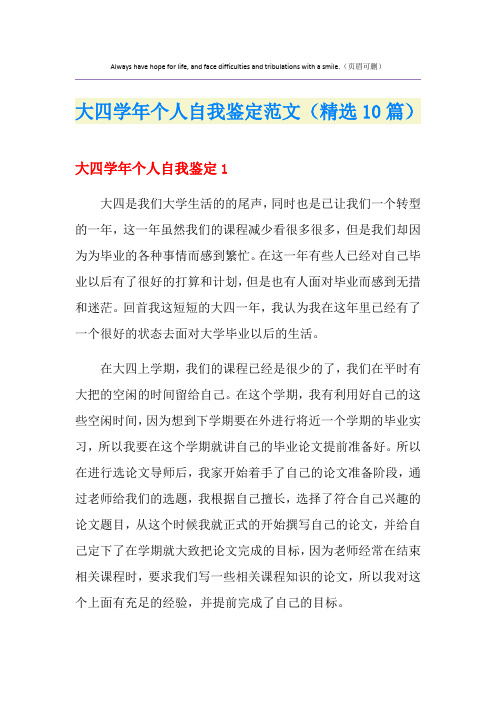 Always have hope for life, and face difficulties and tribulations with a smile.（页眉可删）

大四学年个人自我鉴定范文（精选10篇）

大四学年个人自我鉴定1

大四是我们大学生活的的尾声，同时也是已让我们一个转型的一年，这一年虽然我们的课程减少看很多很多，但是我们却因为为毕业的各种事情而感到繁忙。在这一年有些人已经对自己毕业以后有了很好的打算和计划，但是也有人面对毕业而感到无措和迷茫。回首我这短短的大四一年，我认为我在这年里已经有了一个很好的状态去面对大学毕业以后的生活。

在大四上学期，我们的课程已经是很少的了，我们在平时有大把的空闲的时间留给自己。在这个学期，我有利用好自己的这些空闲时间，因为想到下学期要在外进行将近一个学期的毕业实习，所以我要在这个学期就讲自己的毕业论文提前准备好。所以在进行选论文导师后，我家开始着手了自己的论文准备阶段，通过老师给我们的选题，我根据自己擅长，选择了符合自己兴趣的论文题目，从这个时候我就正式的开始撰写自己的论文，并给自己定下了在学期就大致把论文完成的目标，因为老师经常在结束相关课程时，要求我们写一些相关课程知识的论文，所以我对这个上面有充足的经验，并提前完成了自己的目标。